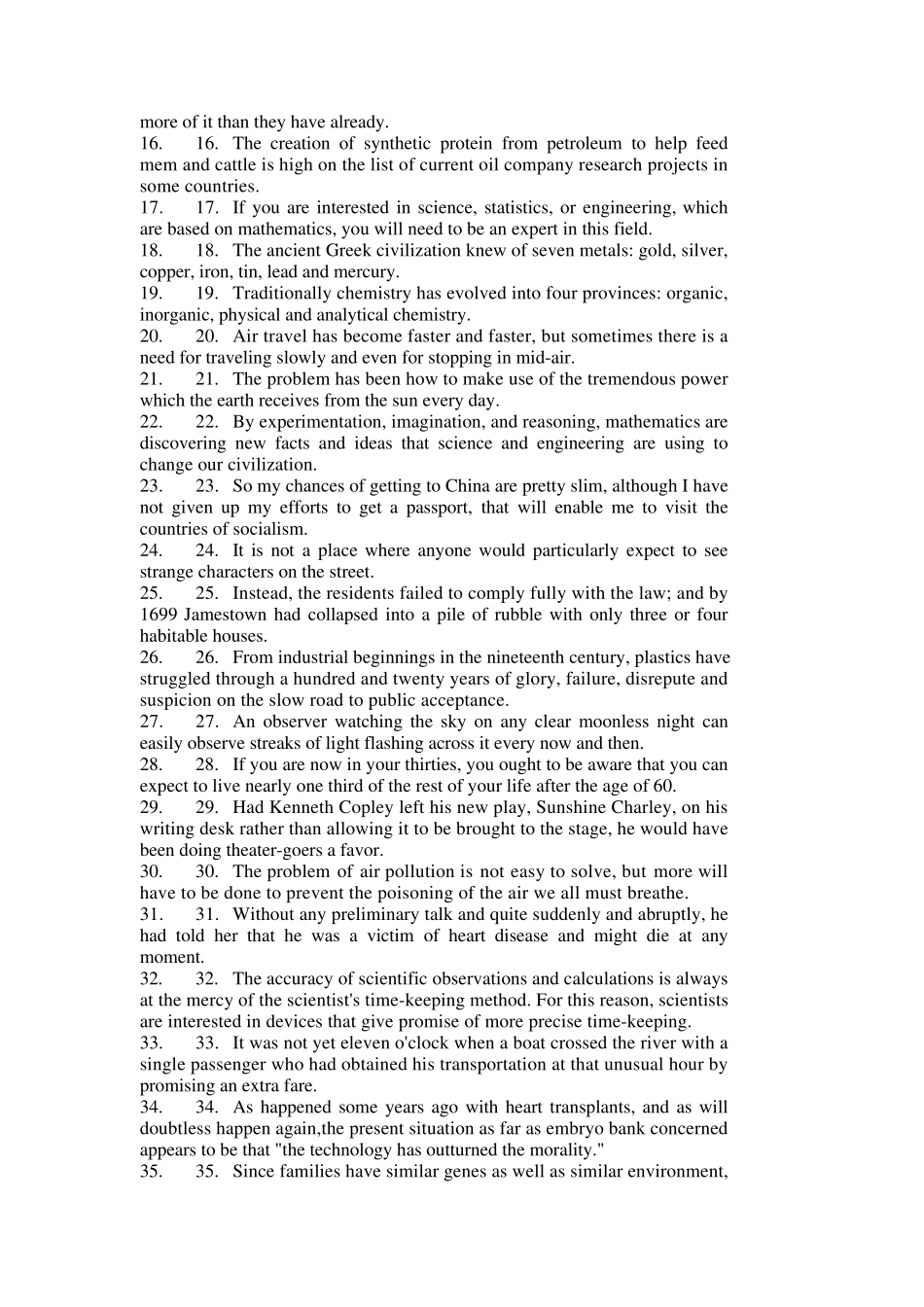 more of it than they have already.
16.　　16. The creation of synthetic protein from petroleum to help feed mem and cattle is high on the list of current oil company research projects in some countries.
17.　　17. If you are interested in science, statistics, or engineering, which are based on mathematics, you will need to be an expert in this field.
18.　　18. The ancient Greek civilization knew of seven metals: gold, silver, copper, iron, tin, lead and mercury.
19.　　19. Traditionally chemistry has evolved into four provinces: organic, inorganic, physical and analytical chemistry.
20.　　20. Air travel has become faster and faster, but sometimes there is a need for traveling slowly and even for stopping in mid-air.
21.　　21. The problem has been how to make use of the tremendous power which the earth receives from the sun every day.
22.　　22. By experimentation, imagination, and reasoning, mathematics are discovering new facts and ideas that science and engineering are using to change our civilization.
23.　　23. So my chances of getting to China are pretty slim, although I have not given up my efforts to get a passport, that will enable me to visit the countries of socialism.
24.　　24. It is not a place where anyone would particularly expect to see strange characters on the street.
25.　　25. Instead, the residents failed to comply fully with the law; and by 1699 Jamestown had collapsed into a pile of rubble with only three or four habitable houses.
26.　　26. From industrial beginnings in the nineteenth century, plastics have struggled through a hundred and twenty years of glory, failure, disrepute and suspicion on the slow road to public acceptance.
27.　　27. An observer watching the sky on any clear moonless night can easily observe streaks of light flashing across it every now and then.
28.　　28. If you are now in your thirties, you ought to be aware that you can expect to live nearly one third of the rest of your life after the age of 60.
29.　　29. Had Kenneth Copley left his new play, Sunshine Charley, on his writing desk rather than allowing it to be brought to the stage, he would have been doing theater-goers a favor.
30.　　30. The problem of air pollution is not easy to solve, but more will have to be done to prevent the poisoning of the air we all must breathe.
31.　　31. Without any preliminary talk and quite suddenly and abruptly, he had told her that he was a victim of heart disease and might die at any moment.
32.　　32. The accuracy of scientific observations and calculations is always at the mercy of the scientist's time-keeping method. For this reason, scientists are interested in devices that give promise of more precise time-keeping.
33.　　33. It was not yet eleven o'clock when a boat crossed the river with a single passenger who had obtained his transportation at that unusual hour by promising an extra fare.
34.　　34. As happened some years ago with heart transplants, and as will doubtless happen again,the present situation as far as embryo bank concerned appears to be that "the technology has outturned the morality."
35.　　35. Since families have similar genes as well as similar environment,